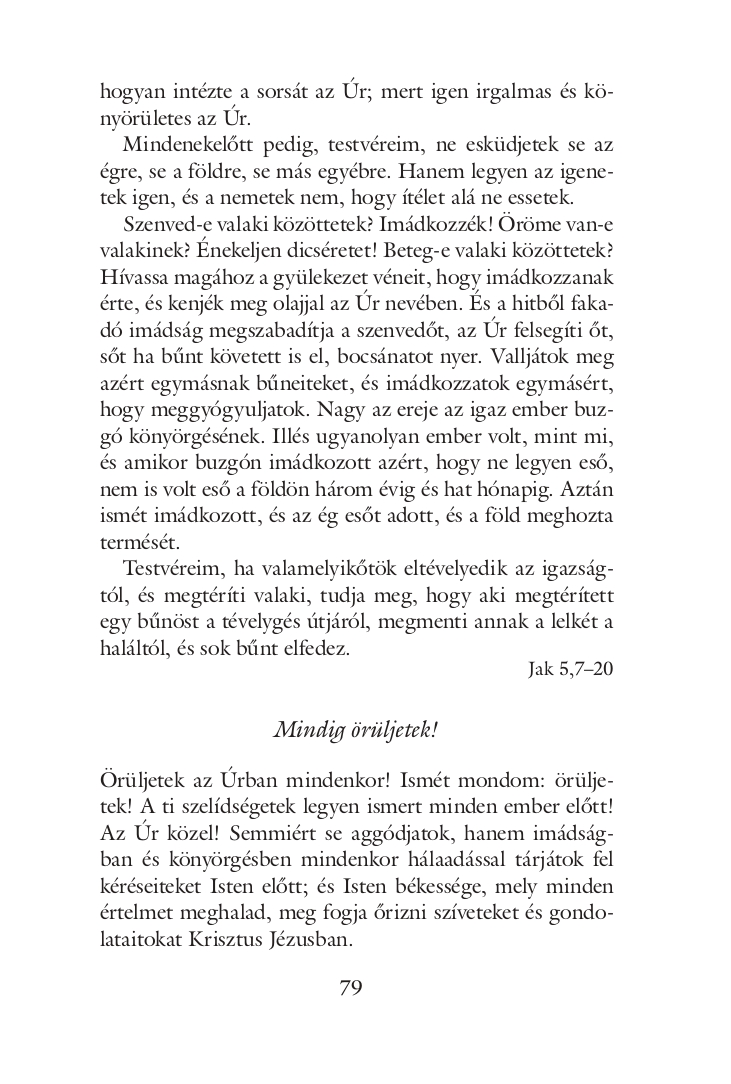 hogyan intézte a sorsát az Úr; mert igen irgalmas és könyörületes az Úr.

Mindenekelőtt pedig, testvéreim, ne esküdjetek se az égre, se a földre, se más egyébre. Hanem legyen az igenetek igen, és a nemetek nem, hogy ítélet alá ne essetek.

Szenved-e valaki közöttetek? Imádkozzék! Öröme van-e valakinek? Énekeljen dicséretet! Beteg-e valaki közöttetek? Hívassa magához a gyülekezet véneit, hogy imádkozzanak érte, és kenjék meg olajjal az Úr nevében. És a hitből fakadó imádság megszabadítja a szenvedőt, az Úr felsegíti őt, sőt ha bűnt követett is el, bocsánatot nyer. Valljátok meg azért egymásnak bűneiteket, és imádkozzatok egymásért, hogy meggyógyuljatok. Nagy az ereje az igaz ember buzgó könyörgésének. Illés ugyanolyan ember volt, mint mi, és amikor buzgón imádkozott azért, hogy ne legyen eső, nem is volt eső a földön három évig és hat hónapig. Aztán ismét imádkozott, és az ég esőt adott, és a föld meghozta termését.

Testvéreim, ha valamelyikőtök eltévelyedik az igazságtól, és megtéríti valaki, tudja meg, hogy aki megtérített egy bűnöst a tévelygés útjáról, megmenti annak a lelkét a haláltól, és sok bűnt elfedez.

Jak 5,7–20

Mindig örüljetek!

Örüljetek az Úrban mindenkor! Ismét mondom: örüljetek! A ti szelídségetek legyen ismert minden ember előtt! Az Úr közel! Semmiért se aggódjatok, hanem imádságban és könyörgésben mindenkor hálaadással tárjátok fel kéréseiteket Isten előtt; és Isten békessége, mely minden értelmet meghalad, meg fogja őrizni szíveteket és gondolataitokat Krisztus Jézusban.

79